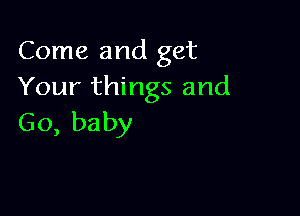 Come and get
Your things and
Go, baby